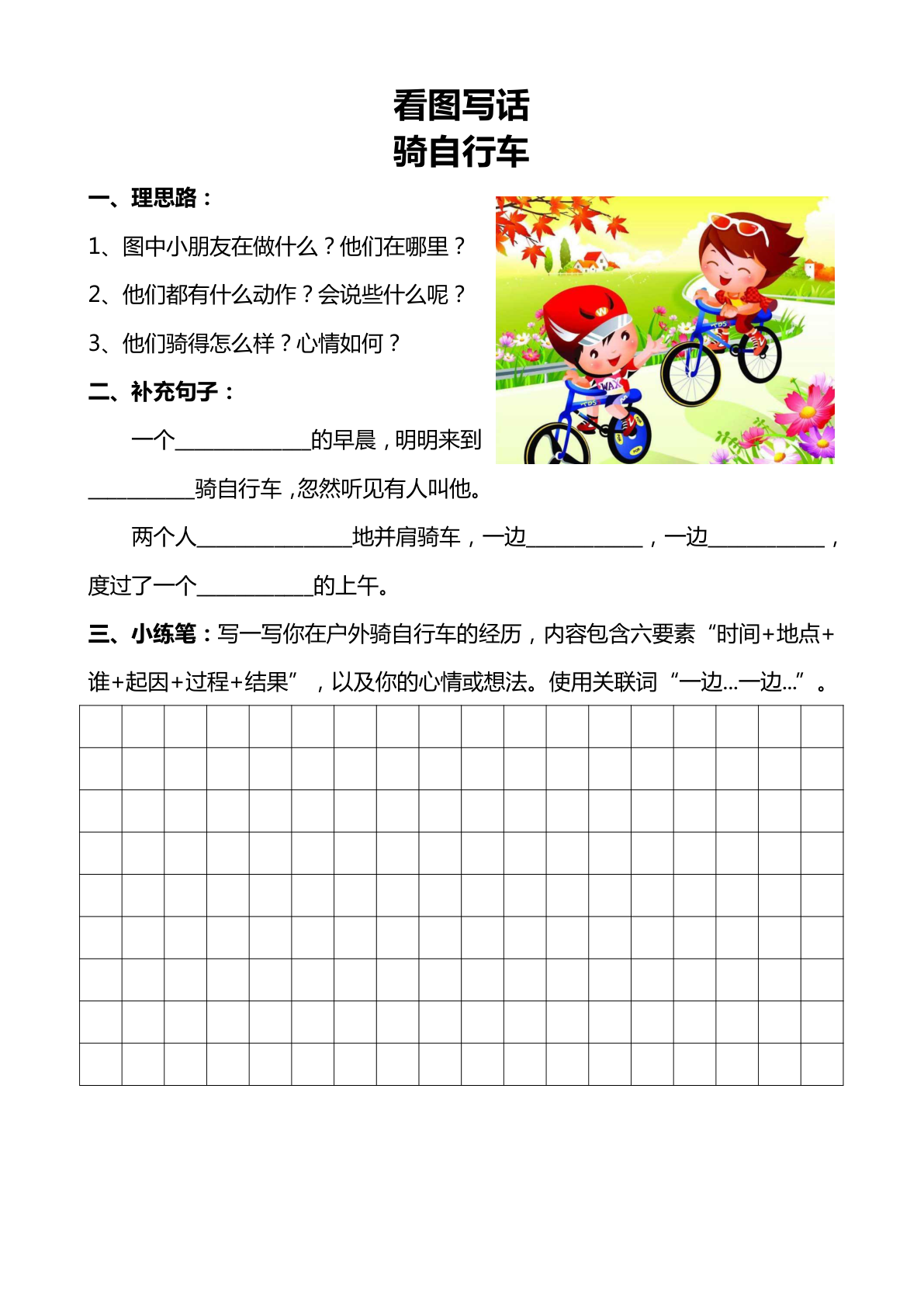 看图写话
骑自行车

一、理思路：

1、图中小朋友在做什么？他们在哪里？

2、他们都有什么动作？会说些什么呢？

3、他们骑得怎么样？心情如何？

二、补充句子：

一个____________的早晨，明明来到__________骑自行车，忽然听见有人叫他。

两个人______________地并肩骑车，一边__________，一边__________，度过了一个__________的上午。

三、小练笔：写一写你在户外骑自行车的经历，内容包含六要素“时间+地点+谁+起因+过程+结果”，以及你的心情或想法。使用关联词“一边...一边...”。